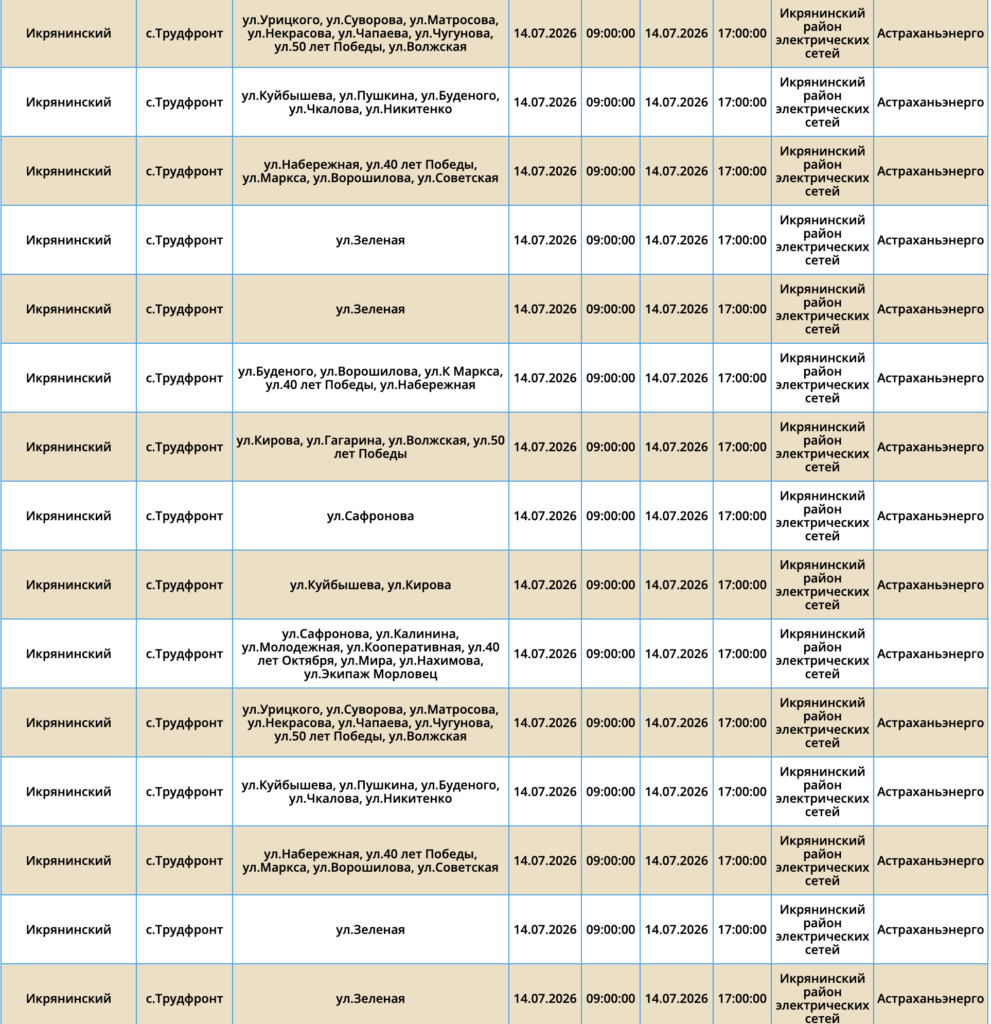 | Икрянинский | с.Трудфронт | ул.Урицкого, ул.Суворова, ул.Матросова, ул.Некрасова, ул.Чапаева, ул.Чугунова, ул.50 лет Победы, ул.Волжская | 14.07.2026 | 09:00:00 | 14.07.2026 | 17:00:00 | Икрянинский район электрических сетей | Астраханьэнерго |
|---|---|---|---|---|---|---|---|---|
| Икрянинский | с.Трудфронт | ул.Куйбышева, ул.Пушкина, ул.Буденого, ул.Чкалова, ул.Никитенко | 14.07.2026 | 09:00:00 | 14.07.2026 | 17:00:00 | Икрянинский район электрических сетей | Астраханьэнерго |
| Икрянинский | с.Трудфронт | ул.Набережная, ул.40 лет Победы, ул.Маркса, ул.Ворошилова, ул.Советская | 14.07.2026 | 09:00:00 | 14.07.2026 | 17:00:00 | Икрянинский район электрических сетей | Астраханьэнерго |
| Икрянинский | с.Трудфронт | ул.Зеленая | 14.07.2026 | 09:00:00 | 14.07.2026 | 17:00:00 | Икрянинский район электрических сетей | Астраханьэнерго |
| Икрянинский | с.Трудфронт | ул.Зеленая | 14.07.2026 | 09:00:00 | 14.07.2026 | 17:00:00 | Икрянинский район электрических сетей | Астраханьэнерго |
| Икрянинский | с.Трудфронт | ул.Буденого, ул.Ворошилова, ул.К Маркса, ул.40 лет Победы, ул.Набережная | 14.07.2026 | 09:00:00 | 14.07.2026 | 17:00:00 | Икрянинский район электрических сетей | Астраханьэнерго |
| Икрянинский | с.Трудфронт | ул.Кирова, ул.Гагарина, ул.Волжская, ул.50 лет Победы | 14.07.2026 | 09:00:00 | 14.07.2026 | 17:00:00 | Икрянинский район электрических сетей | Астраханьэнерго |
| Икрянинский | с.Трудфронт | ул.Сафронова | 14.07.2026 | 09:00:00 | 14.07.2026 | 17:00:00 | Икрянинский район электрических сетей | Астраханьэнерго |
| Икрянинский | с.Трудфронт | ул.Куйбышева, ул.Кирова | 14.07.2026 | 09:00:00 | 14.07.2026 | 17:00:00 | Икрянинский район электрических сетей | Астраханьэнерго |
| Икрянинский | с.Трудфронт | ул.Сафронова, ул.Калинина, ул.Молодежная, ул.Кооперативная, ул.40 лет Октября, ул.Мира, ул.Нахимова, ул.Экипаж Морловец | 14.07.2026 | 09:00:00 | 14.07.2026 | 17:00:00 | Икрянинский район электрических сетей | Астраханьэнерго |
| Икрянинский | с.Трудфронт | ул.Урицкого, ул.Суворова, ул.Матросова, ул.Некрасова, ул.Чапаева, ул.Чугунова, ул.50 лет Победы, ул.Волжская | 14.07.2026 | 09:00:00 | 14.07.2026 | 17:00:00 | Икрянинский район электрических сетей | Астраханьэнерго |
| Икрянинский | с.Трудфронт | ул.Куйбышева, ул.Пушкина, ул.Буденого, ул.Чкалова, ул.Никитенко | 14.07.2026 | 09:00:00 | 14.07.2026 | 17:00:00 | Икрянинский район электрических сетей | Астраханьэнерго |
| Икрянинский | с.Трудфронт | ул.Набережная, ул.40 лет Победы, ул.Маркса, ул.Ворошилова, ул.Советская | 14.07.2026 | 09:00:00 | 14.07.2026 | 17:00:00 | Икрянинский район электрических сетей | Астраханьэнерго |
| Икрянинский | с.Трудфронт | ул.Зеленая | 14.07.2026 | 09:00:00 | 14.07.2026 | 17:00:00 | Икрянинский район электрических сетей | Астраханьэнерго |
| Икрянинский | с.Трудфронт | ул.Зеленая | 14.07.2026 | 09:00:00 | 14.07.2026 | 17:00:00 | Икрянинский район электрических сетей | Астраханьэнерго |